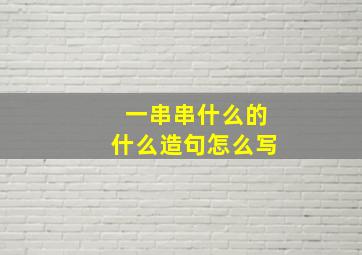 一串串什么的
什么造句怎么写